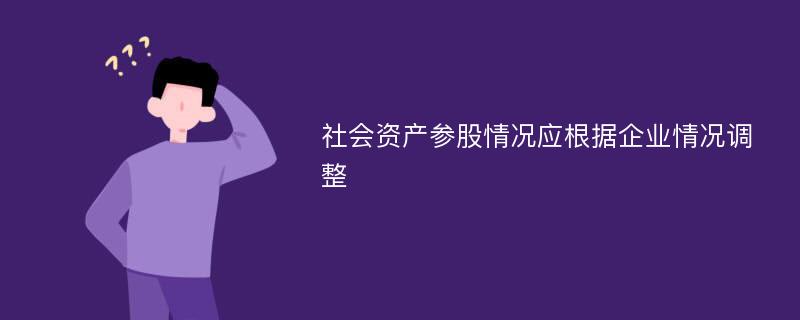 ???

社会资产参股情况应根据企业情况调整